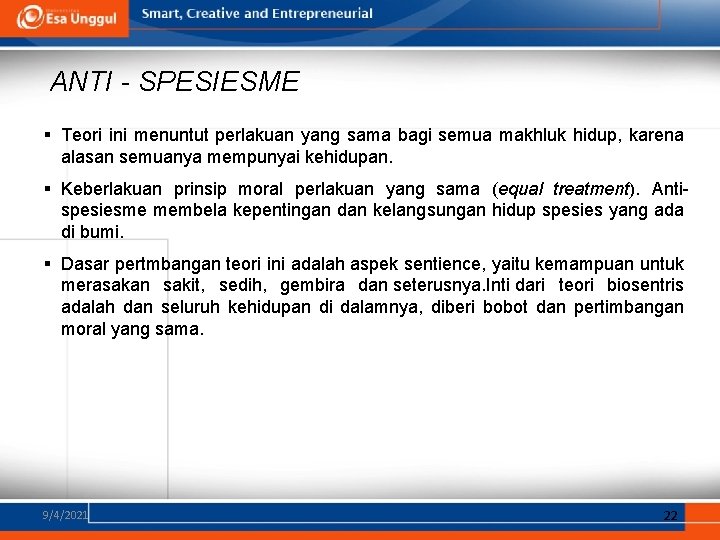 Esa Unggul Smart, Creative and Entrepreneurial

ANTI - SPESIESME

▪ Teori ini menuntut perlakuan yang sama bagi semua makhluk hidup, karena alasan semuanya mempunyai kehidupan.

▪ Keberlakuan prinsip moral perlakuan yang sama (equal treatment). Anti-spesiesme membela kepentingan dan kelangsungan hidup spesies yang ada di bumi.

▪ Dasar pertmbangan teori ini adalah aspek sentience, yaitu kemampuan untuk merasakan sakit, sedih, gembira dan seterusnya.Inti dari teori biosentris adalah dan seluruh kehidupan di dalamnya, diberi bobot dan pertimbangan moral yang sama.

9/4/2021 22